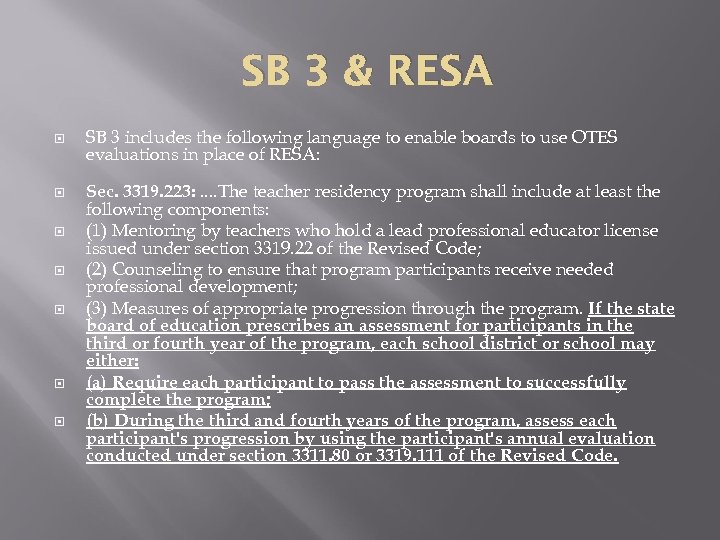 SB 3 & RESA

SB 3 includes the following language to enable boards to use OTES evaluations in place of RESA:

Sec. 3319.223: ....The teacher residency program shall include at least the following components:

(1) Mentoring by teachers who hold a lead professional educator license issued under section 3319.22 of the Revised Code;

(2) Counseling to ensure that program participants receive needed professional development;

(3) Measures of appropriate progression through the program. If the state board of education prescribes an assessment for participants in the third or fourth year of the program, each school district or school may either:

(a) Require each participant to pass the assessment to successfully complete the program;

(b) During the third and fourth years of the program, assess each participant's progression by using the participant's annual evaluation conducted under section 3311.80 or 3319.111 of the Revised Code.